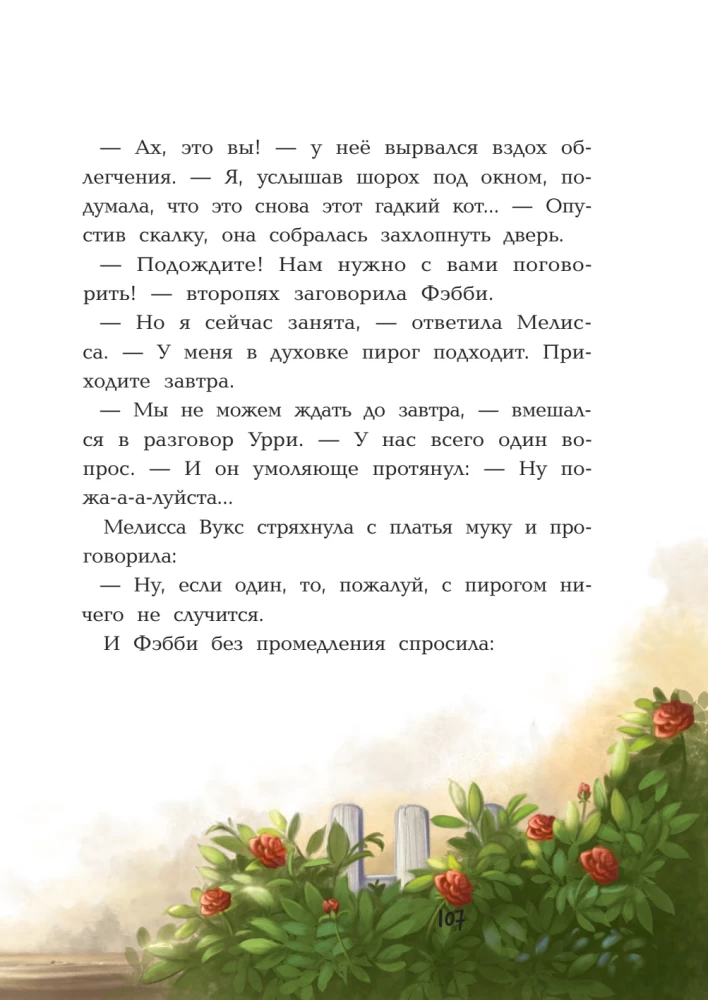 — Ах, это вы! — у неё вырвался вздох облегчения. — Я, услышав шорох под окном, подумала, что это снова этот гадкий кот... — Опустив скалку, она собралась захлопнуть дверь.

— Подождите! Нам нужно с вами поговорить! — второпях заговорила Фэбби.

— Но я сейчас занята, — ответила Мелисса. — У меня в духовке пирог подходит. Приходите завтра.

— Мы не можем ждать до завтра, — вмешался в разговор Урри. — У нас всего один вопрос. — И он умоляюще протянул: — Ну пожа-а-а-луйста...

Мелисса Вукс стряхнула с платья муку и проговорила:

— Ну, если один, то, пожалуй, с пирогом ничего не случится.

И Фэбби без промедления спросила:

107